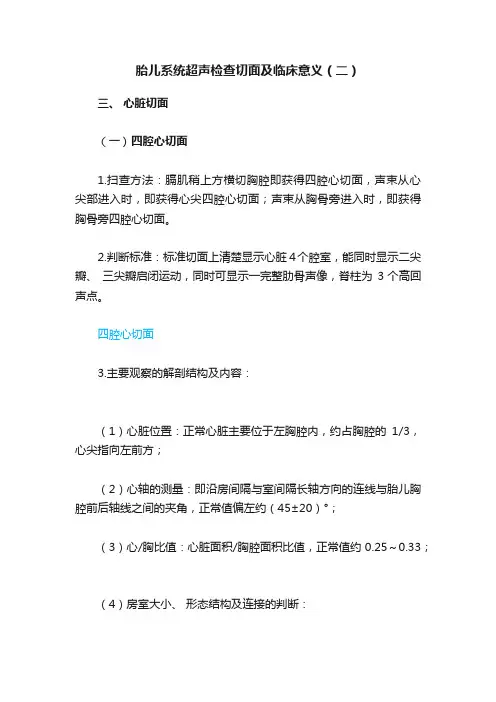 胎儿系统超声检查切面及临床意义（二）

三、 心脏切面

（一）四腔心切面

1.扫查方法：膈肌稍上方横切胸腔即获得四腔心切面，声束从心尖部进入时，即获得心尖四腔心切面；声束从胸骨旁进入时，即获得胸骨旁四腔心切面。

2.判断标准：标准切面上清楚显示心脏 4 个腔室，能同时显示二尖瓣、 三尖瓣启闭运动，同时可显示一完整肋骨声像，脊柱为 3 个高回声点。

四腔心切面

3.主要观察的解剖结构及内容：

（1）心脏位置：正常心脏主要位于左胸腔内，约占胸腔的 1/3，心尖指向左前方；

（2）心轴的测量：即沿房间隔与室间隔长轴方向的连线与胎儿胸腔前后轴线之间的夹角，正常值偏左约（45±20）°；

（3）心/胸比值：心脏面积/胸腔面积比值，正常值约 0.25～0.33；

（4）房室大小、 形态结构及连接的判断：